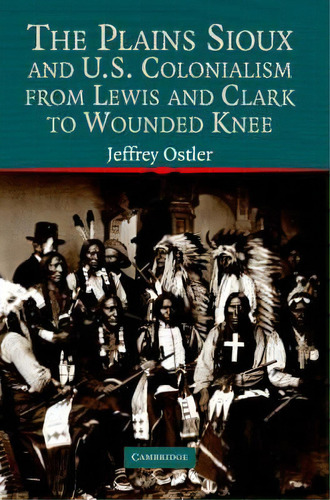 THE PLAINS SIOUX AND U.S. COLONIALISM FROM LEWIS AND CLARK TO WOUNDED KNEE

Jeffrey Ostler

CAMBRIDGE